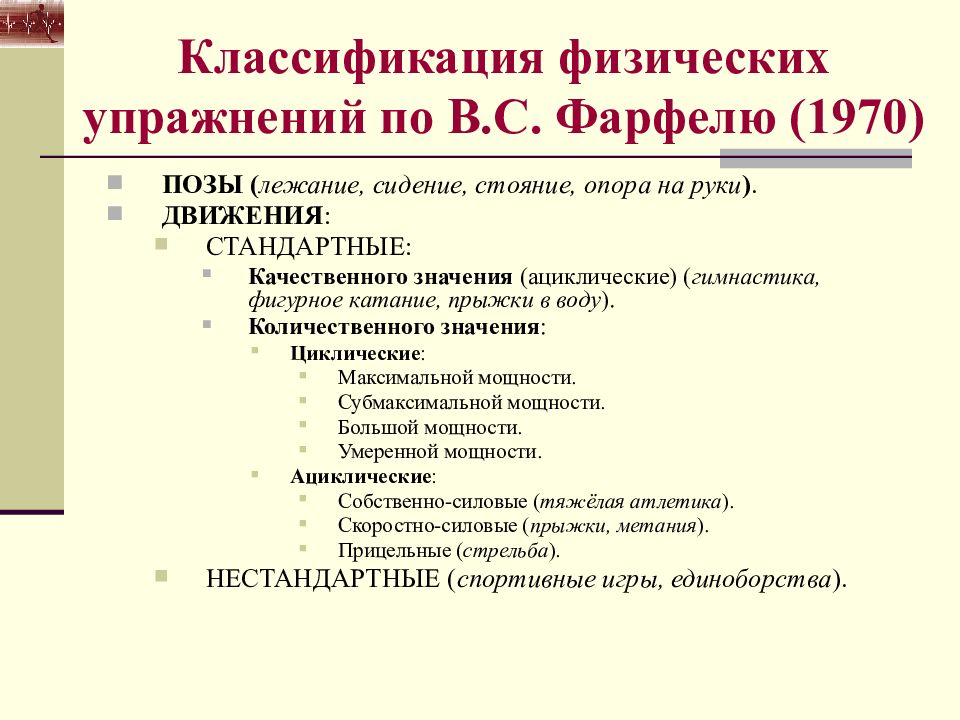 Классификация физических упражнений по В.С. Фарфелю (1970)

ПОЗЫ (лежание, сидение, стояние, опора на руки).
ДВИЖЕНИЯ:
СТАНДАРТНЫЕ:
Качественного значения (ациклические) (гимнастика, фигурное катание, прыжки в воду).
Количественного значения:
Циклические:
Максимальной мощности.
Субмаксимальной мощности.
Большой мощности.
Умеренной мощности.
Ациклические:
Собственно-силовые (тяжёлая атлетика).
Скоростно-силовые (прыжки, метания).
Прицельные (стрельба).
НЕСТАНДАРТНЫЕ (спортивные игры, единоборства).